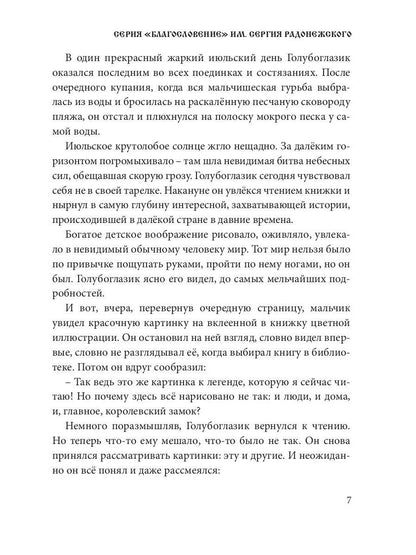 СЕРИЯ «БЛАГОСЛОВЕНИЕ» ИМ. СЕРГИЯ РАДОНЕЖСКОГО

В один прекрасный жаркий июльский день Голубоглазик оказался последним во всех поединках и состязаниях. После очередного купания, когда вся мальчишеская гурьба выбралась из воды и бросилась на раскалённую песчаную сковороду пляжа, он отстал и плюхнулся на полоску мокрого песка у самой воды.

Июльское крутолобое солнце жгло нещадно. За далёким горизонтом погромыхивало – там шла невидимая битва небесных сил, обещавшая скорую грозу. Голубоглазик сегодня чувствовал себя не в своей тарелке. Накануне он увлёкся чтением книжки и нырнул в самую глубину интересной, захватывающей истории, происходившей в далёкой стране в давние времена.

Богатое детское воображение рисовало, оживляло, увлекало в невидимый обычному человеку мир. Тот мир нельзя было по привычке пощупать руками, пройти по нему ногами, но он был. Голубоглазик ясно его видел, до самых мельчайших подробностей.

И вот, вчера, перевернув очередную страницу, мальчик увидел красочную картинку на вклеенной в книжку цветной иллюстрации. Он остановил на ней взгляд, словно видел впервые, словно не разглядывал её, когда выбирал книгу в библиотеке. Потом он вдруг сообразил:

– Так ведь это же картинка к легенде, которую я сейчас читаю! Но почему здесь всё нарисовано не так: и люди, и дома, и, главное, королевский замок?

Немного поразмышляв, Голубоглазик вернулся к чтению. Но теперь что-то ему мешало, что-то было не так. Он снова принялся рассматривать картинки: эту и другие. И неожиданно он всё понял и даже рассмеялся:

7